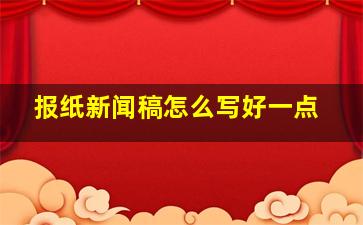 报纸新闻稿怎么写好一点